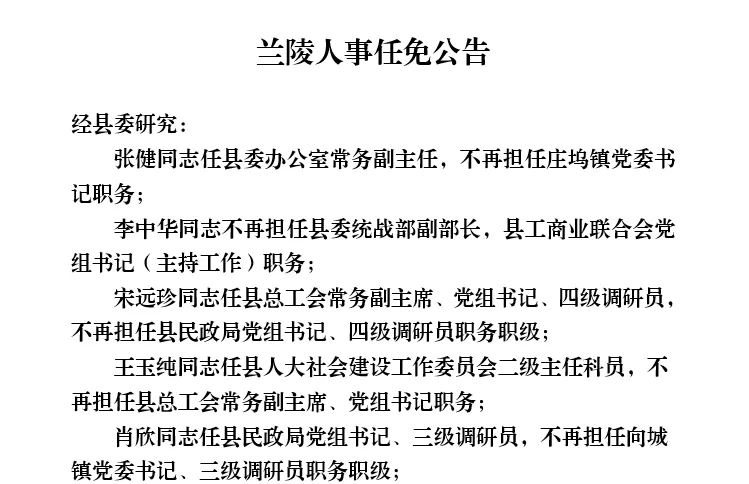 兰陵人事任免公告

经县委研究：

张健同志任县委办公室常务副主任，不再担任庄坞镇党委书记职务；

李中华同志不再担任县委统战部副部长，县工商业联合会党组书记（主持工作）职务；

宋远珍同志任县总工会常务副主席、党组书记、四级调研员，不再担任县民政局党组书记、四级调研员职务职级；

王玉纯同志任县人大社会建设工作委员会二级主任科员，不再担任县总工会常务副主席、党组书记职务；

肖欣同志任县民政局党组书记、三级调研员，不再担任向城镇党委书记、三级调研员职务职级；